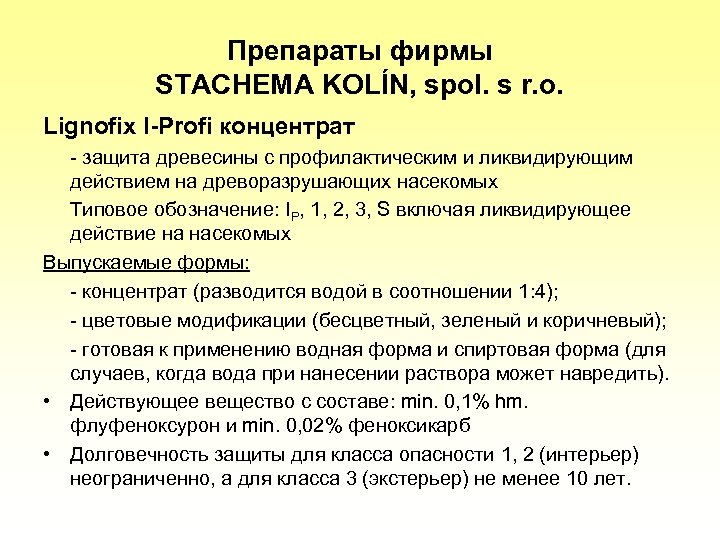 Препараты фирмы
STACHEMA KOLÍN, spol. s r.o.

Lignofix I-Profi концентрат

- защита древесины с профилактическим и ликвидирующим действием на древоразрушающих насекомых

Типовое обозначение: $I_P$, 1, 2, 3, S включая ликвидирующее действие на насекомых

Выпускаемые формы:

- концентрат (разводится водой в соотношении 1:4);

- цветовые модификации (бесцветный, зеленый и коричневый);

- готовая к применению водная форма и спиртовая форма (для случаев, когда вода при нанесении раствора может навредить).

• Действующее вещество с составе: min. 0,1% hm. флуфеноксурон и min. 0,02% феноксикарб

• Долговечность защиты для класса опасности 1, 2 (интерьер) неограниченно, а для класса 3 (экстерьер) не менее 10 лет.